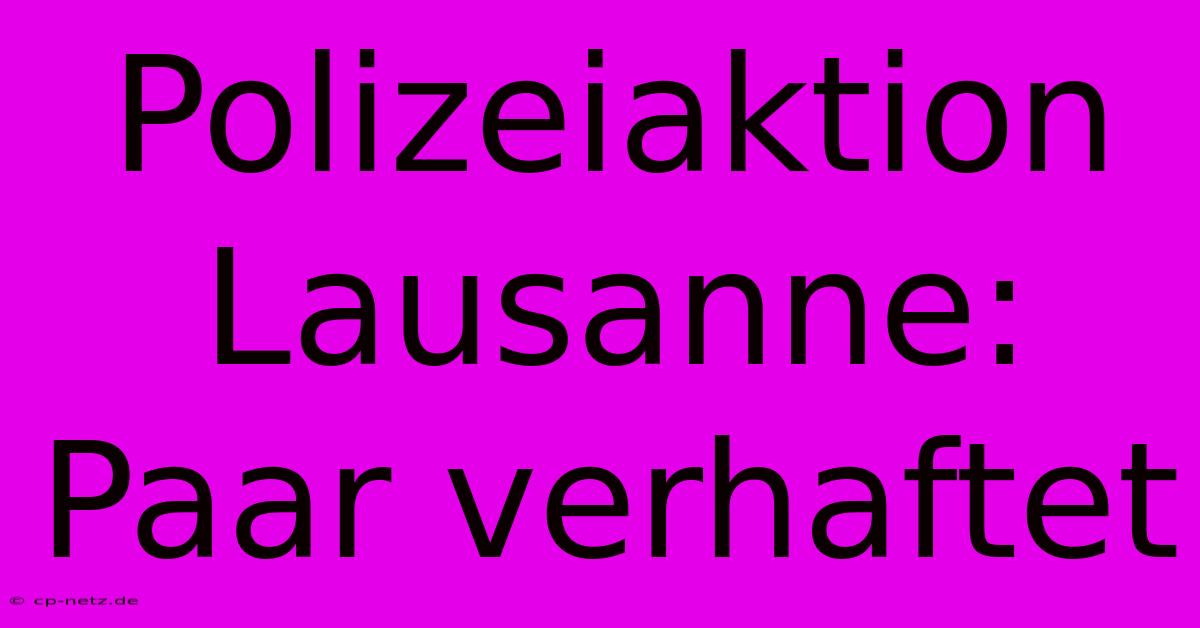 Polizeiaktion Lausanne: Paar verhaftet

© cp-netz.de